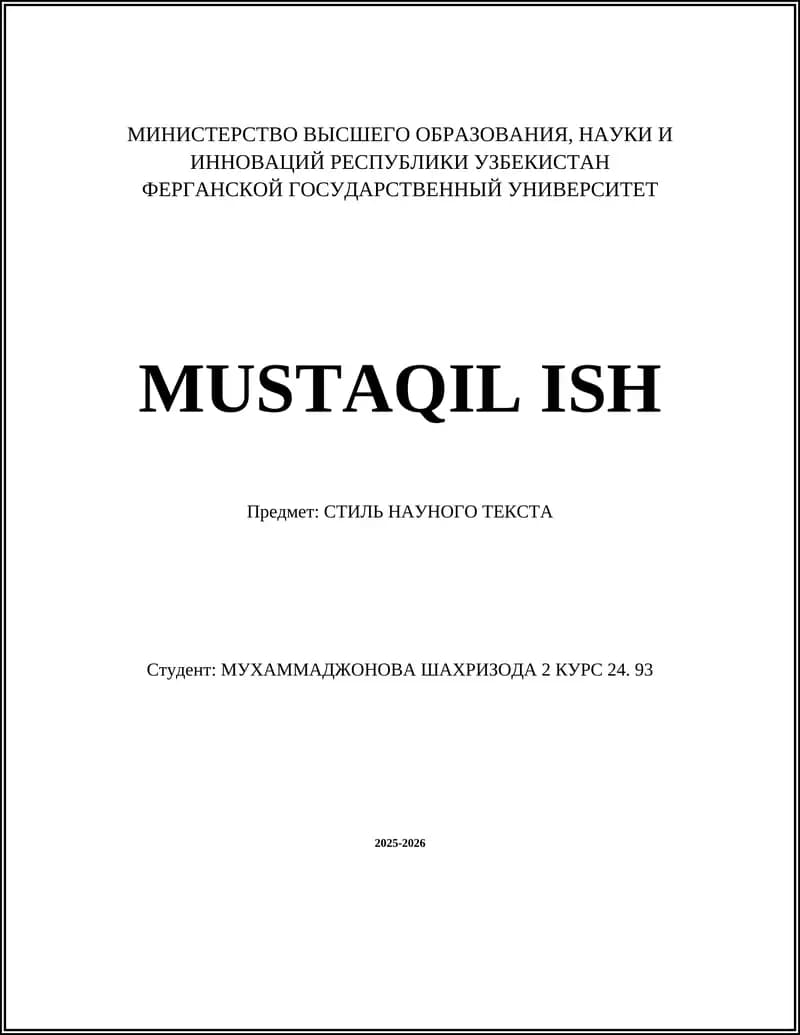 МИНИСТЕРСТВО ВЫСШЕГО ОБРАЗОВАНИЯ, НАУКИ И ИННОВАЦИЙ РЕСПУБЛИКИ УЗБЕКИСТАН
ФЕРГАНСКОЙ ГОСУДАРСТВЕННЫЙ УНИВЕРСИТЕТ

MUSTAQIL ISH

Предмет: СТИЛЬ НАУНОГО ТЕКСТА

Студент: МУХАММАДЖОНОВА ШАХРИЗОДА 2 КУРС 24. 93

2025-2026